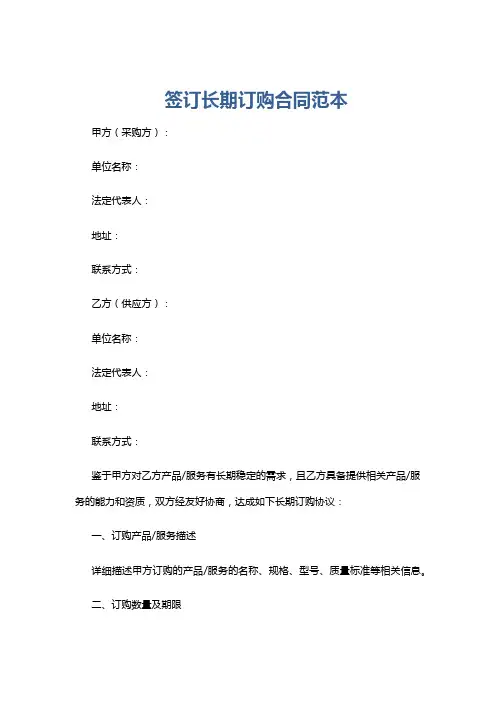 签订长期订购合同范本

甲方（采购方）：

单位名称：

法定代表人：

地址：

联系方式：

乙方（供应方）：

单位名称：

法定代表人：

地址：

联系方式：

鉴于甲方对乙方产品/服务有长期稳定的需求，且乙方具备提供相关产品/服务的能力和资质，双方经友好协商，达成如下长期订购协议：

一、订购产品/服务描述

详细描述甲方订购的产品/服务的名称、规格、型号、质量标准等相关信息。

二、订购数量及期限